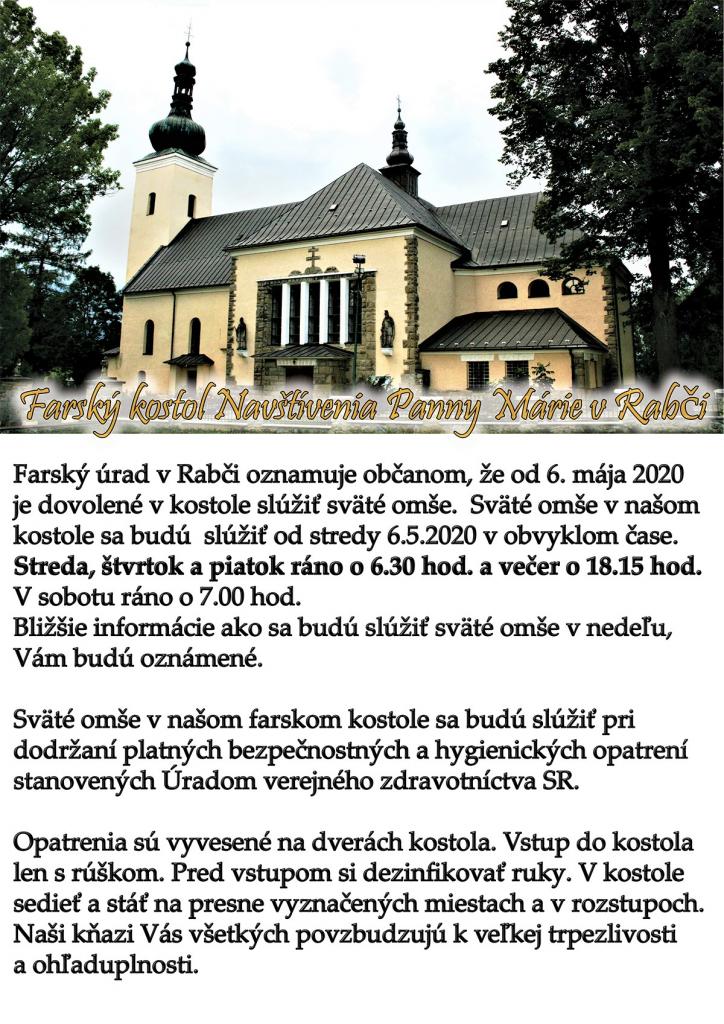 Farský kostol Navštívenia Panny Márie v Rabči

Farský úrad v Rabči oznamuje občanom, že od 6. mája 2020 je dovolené v kostole slúžiť sväté omše. Sväté omše v našom kostole sa budú slúžiť od stredy 6.5.2020 v obvyklom čase. Streda, štvrtok a piatok ráno o 6.30 hod. a večer o 18.15 hod. V sobotu ráno o 7.00 hod.
Bližšie informácie ako sa budú slúžiť sväté omše v nedeľu, Vám budú oznámené.

Sväté omše v našom farskom kostole sa budú slúžiť pri dodržaní platných bezpečnostných a hygienických opatrení stanovených Úradom verejného zdravotníctva SR.

Opatrenia sú vyvesené na dverách kostola. Vstup do kostola len s rúškom. Pred vstupom si dezinfikovať ruky. V kostole sedieť a stáť na presne vyznačených miestach a v rozstupoch. Naši kňazi Vás všetkých povzbudzujú k veľkej trpezlivosti a ohľaduplnosti.